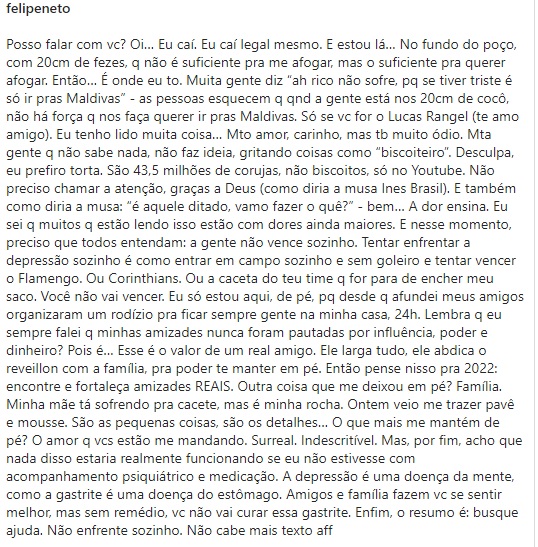 felipeneto

Posso falar com vc? Oi... Eu caí. Eu caí legal mesmo. E estou lá... No fundo do poço, com 20cm de fezes, q não é suficiente pra me afogar, mas o suficiente pra querer afogar. Então... É onde eu to. Muita gente diz "ah rico não sofre, pq se tiver triste é só ir pras Maldivas" - as pessoas esquecem q qnd a gente está nos 20cm de cocô, não há força q nos faça querer ir pras Maldivas. Só se vc for o Lucas Rangel (te amo amigo). Eu tenho lido muita coisa... Mto amor, carinho, mas tb muito ódio. Mta gente q não sabe nada, não faz ideia, gritando coisas como "biscoiteiro". Desculpa, eu prefiro torta. São 43,5 milhões de corujas, não biscoitos, só no Youtube. Não preciso chamar a atenção, graças a Deus (como diria a musa Ines Brasil). E também como diria a musa: "é aquele ditado, vamo fazer o quê?" - bem... A dor ensina. Eu sei q muitos q estão lendo isso estão com dores ainda maiores. E nesse momento, preciso que todos entendam: a gente não vence sozinho. Tentar enfrentar a depressão sozinho é como entrar em campo sozinho e sem goleiro e tentar vencer o Flamengo. Ou Corinthians. Ou a caceta do teu time q for para de encher meu saco. Você não vai vencer. Eu só estou aqui, de pé, pq desde q afundei meus amigos organizaram um rodízio pra ficar sempre gente na minha casa, 24h. Lembra q eu sempre falei q minhas amizades nunca foram pautadas por influência, poder e dinheiro? Pois é... Esse é o valor de um real amigo. Ele larga tudo, ele abdica o reveillon com a família, pra poder te manter em pé. Então pense nisso pra 2022: encontre e fortaleça amizades REAIS. Outra coisa que me deixou em pé? Família. Minha mãe tá sofrendo pra cacete, mas é minha rocha. Ontem veio me trazer pavê e mousse. São as pequenas coisas, são os detalhes... O que mais me mantém de pé? O amor q vcs estão me mandando. Surreal. Indescritível. Mas, por fim, acho que nada disso estaria realmente funcionando se eu não estivesse com acompanhamento psiquiátrico e medicação. A depressão é uma doença da mente, como a gastrite é uma doença do estômago. Amigos e família fazem vc se sentir melhor, mas sem remédio, vc não vai curar essa gastrite. Enfim, o resumo é: busque ajuda. Não enfrente sozinho. Não cabe mais texto aff